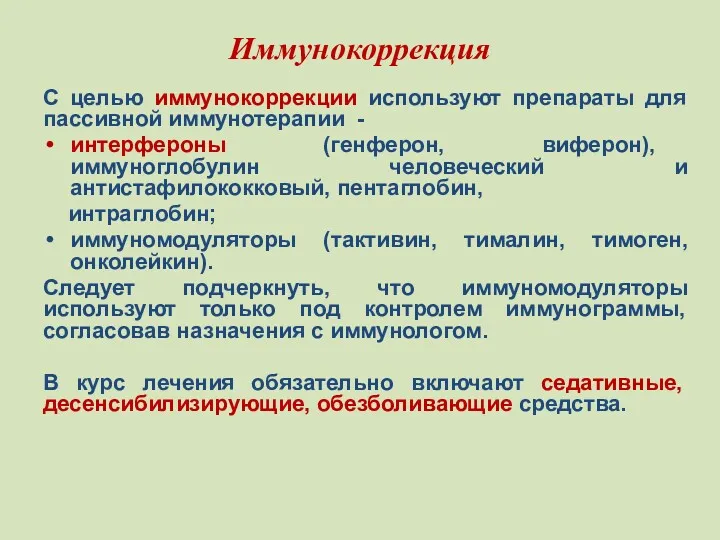 Иммунокоррекция

С целью иммунокоррекции используют препараты для пассивной иммунотерапии -

• интерфероны (генферон, виферон), иммуноглобулин человеческий и антистафилококковый, пентаглобин, интраглобин;

• иммуномодуляторы (тактивин, тималин, тимоген, онколейкин).

Следует подчеркнуть, что иммуномодуляторы используют только под контролем иммунограммы, согласовав назначения с иммунологом.

В курс лечения обязательно включают седативные, десенсибилизирующие, обезболивающие средства.